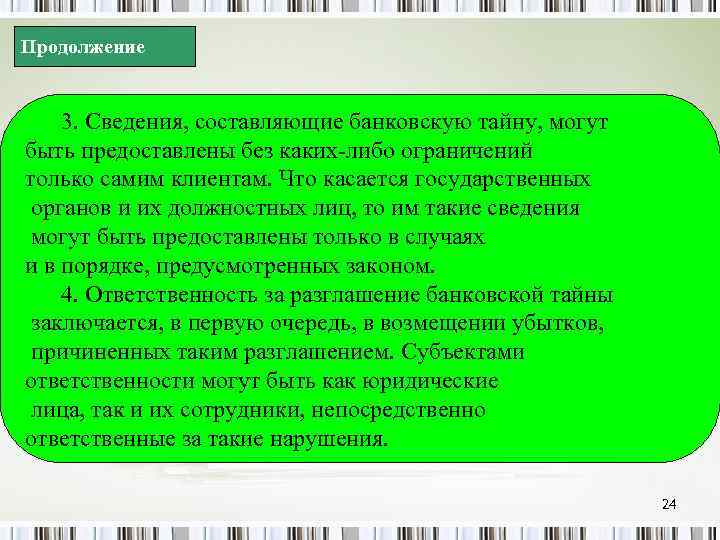 Продолжение

3. Сведения, составляющие банковскую тайну, могут быть предоставлены без каких-либо ограничений только самим клиентам. Что касается государственных органов и их должностных лиц, то им такие сведения могут быть предоставлены только в случаях и в порядке, предусмотренных законом.

4. Ответственность за разглашение банковской тайны заключается, в первую очередь, в возмещении убытков, причиненных таким разглашением. Субъектами ответственности могут быть как юридические лица, так и их сотрудники, непосредственно ответственные за такие нарушения.

24